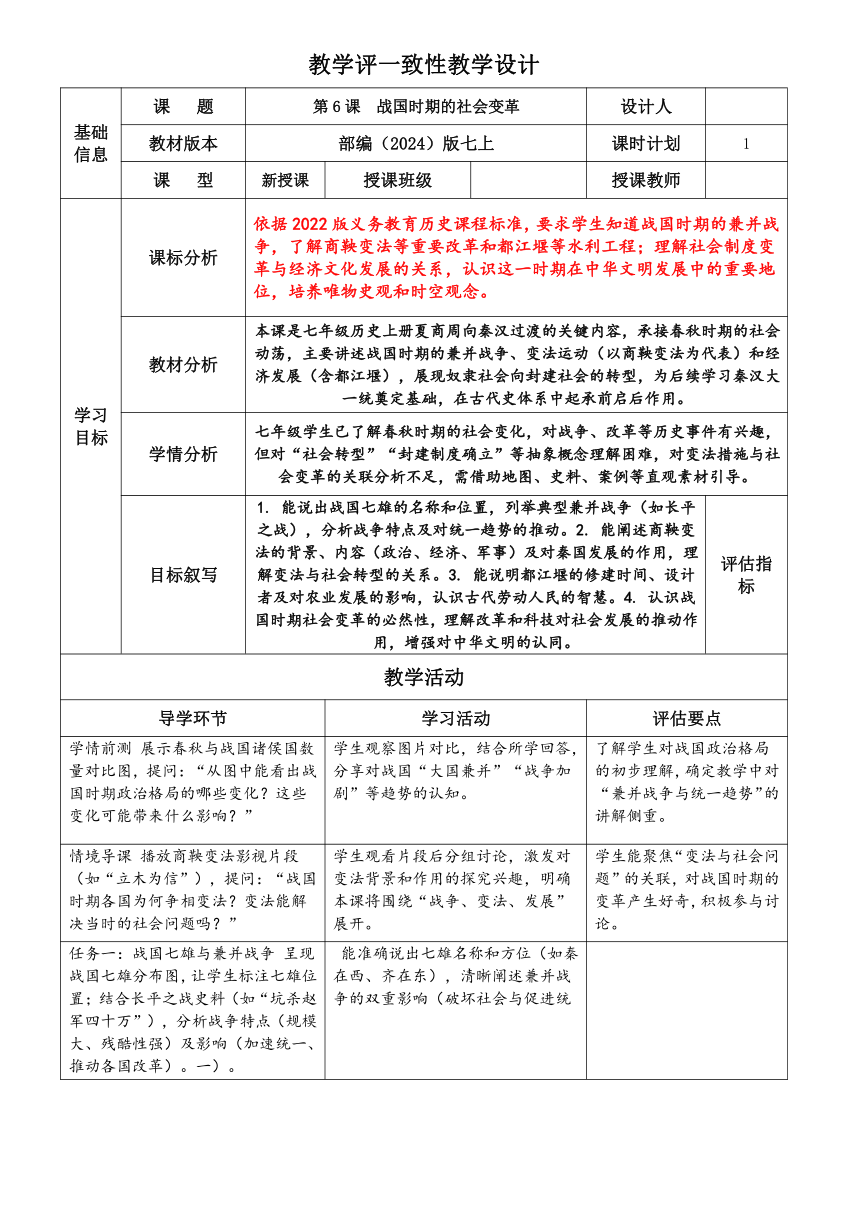 教学评一致性教学设计

| 基础信息 | 课　题 | 第6课　战国时期的社会变革 | | 设计人 | |
|---|---|---|---|---|---|
| | 教材版本 | 部编（2024）版七上 | | 课时计划 | 1 |
| | 课　型 | 新授课 | 授课班级 | 授课教师 | |
| 学习目标 | 课标分析 | 依据2022版义务教育历史课程标准，要求学生知道战国时期的兼并战争，了解商鞅变法等重要改革和都江堰等水利工程；理解社会制度变革与经济文化发展的关系，认识这一时期在中华文明发展中的重要地位，培养唯物史观和时空观念。 | | | |
| | 教材分析 | 本课是七年级历史上册夏商周向秦汉过渡的关键内容，承接春秋时期的社会动荡，主要讲述战国时期的兼并战争、变法运动（以商鞅变法为代表）和经济发展（含都江堰），展现奴隶社会向封建社会的转型，为后续学习秦汉大一统奠定基础，在古代史体系中起承前启后作用。 | | | |
| | 学情分析 | 七年级学生已了解春秋时期的社会变化，对战争、改革等历史事件有兴趣，但对“社会转型”“封建制度确立”等抽象概念理解困难，对变法措施与社会变革的关联分析不足，需借助地图、史料、案例等直观素材引导。 | | | |
| | 目标叙写 | 1. 能说出战国七雄的名称和位置，列举典型兼并战争（如长平之战），分析战争特点及对统一趋势的推动。2. 能阐述商鞅变法的背景、内容（政治、经济、军事）及对秦国发展的作用，理解变法与社会转型的关系。3. 能说明都江堰的修建时间、设计者及对农业发展的影响，认识古代劳动人民的智慧。4. 认识战国时期社会变革的必然性，理解改革和科技对社会发展的推动作用，增强对中华文明的认同。 | | 评估指标 | |

教学活动

| 导学环节 | 学习活动 | 评估要点 |
|---|---|---|
| 学情前测　展示春秋与战国诸侯国数量对比图，提问：“从图中能看出战国时期政治格局的哪些变化？这些变化可能带来什么影响？” | 学生观察图片对比，结合所学回答，分享对战国“大国兼并”“战争加剧”等趋势的认知。 | 了解学生对战国政治格局的初步理解，确定教学中对“兼并战争与统一趋势”的讲解侧重。 |
| 情境导课　播放商鞅变法影视片段（如“立木为信”），提问：“战国时期各国为何争相变法？变法能解决当时的社会问题吗？” | 学生观看片段后分组讨论，激发对变法背景和作用的探究兴趣，明确本课将围绕“战争、变法、发展”展开。 | 学生能聚焦“变法与社会问题”的关联，对战国时期的变革产生好奇，积极参与讨论。 |
| 任务一：战国七雄与兼并战争　呈现战国七雄分布图，让学生标注七雄位置；结合长平之战史料（如“坑杀赵军四十万”），分析战争特点（规模大、残酷性强）及影响（加速统一、推动各国改革）。一）。 | 能准确说出七雄名称和方位（如秦在西、齐在东），清晰阐述兼并战争的双重影响（破坏社会与促进统 | |